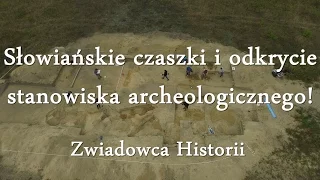 Słowiańskie czaszki i odkrycie stanowiska archeologicznego!

Zwiadowca Historii